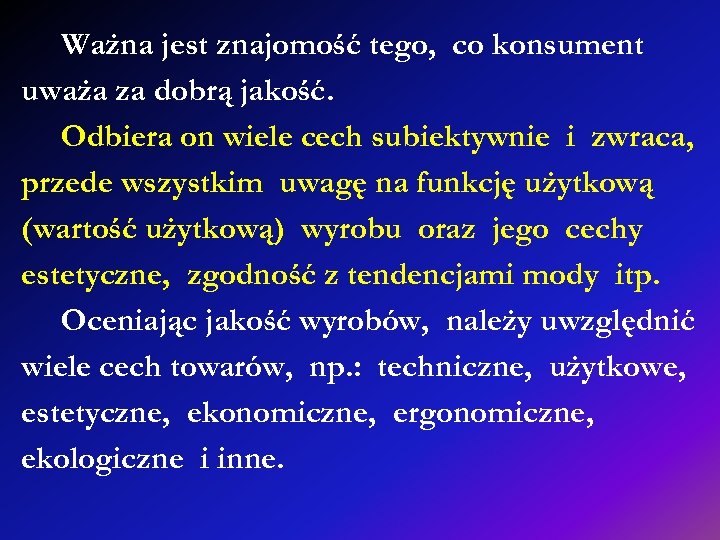 Ważna jest znajomość tego, co konsument uważa za dobrą jakość.

Odbiera on wiele cech subiektywnie i zwraca, przede wszystkim uwagę na funkcję użytkową (wartość użytkową) wyrobu oraz jego cechy estetyczne, zgodność z tendencjami mody itp.

Oceniając jakość wyrobów, należy uwzględnić wiele cech towarów, np.: techniczne, użytkowe, estetyczne, ekonomiczne, ergonomiczne, ekologiczne i inne.